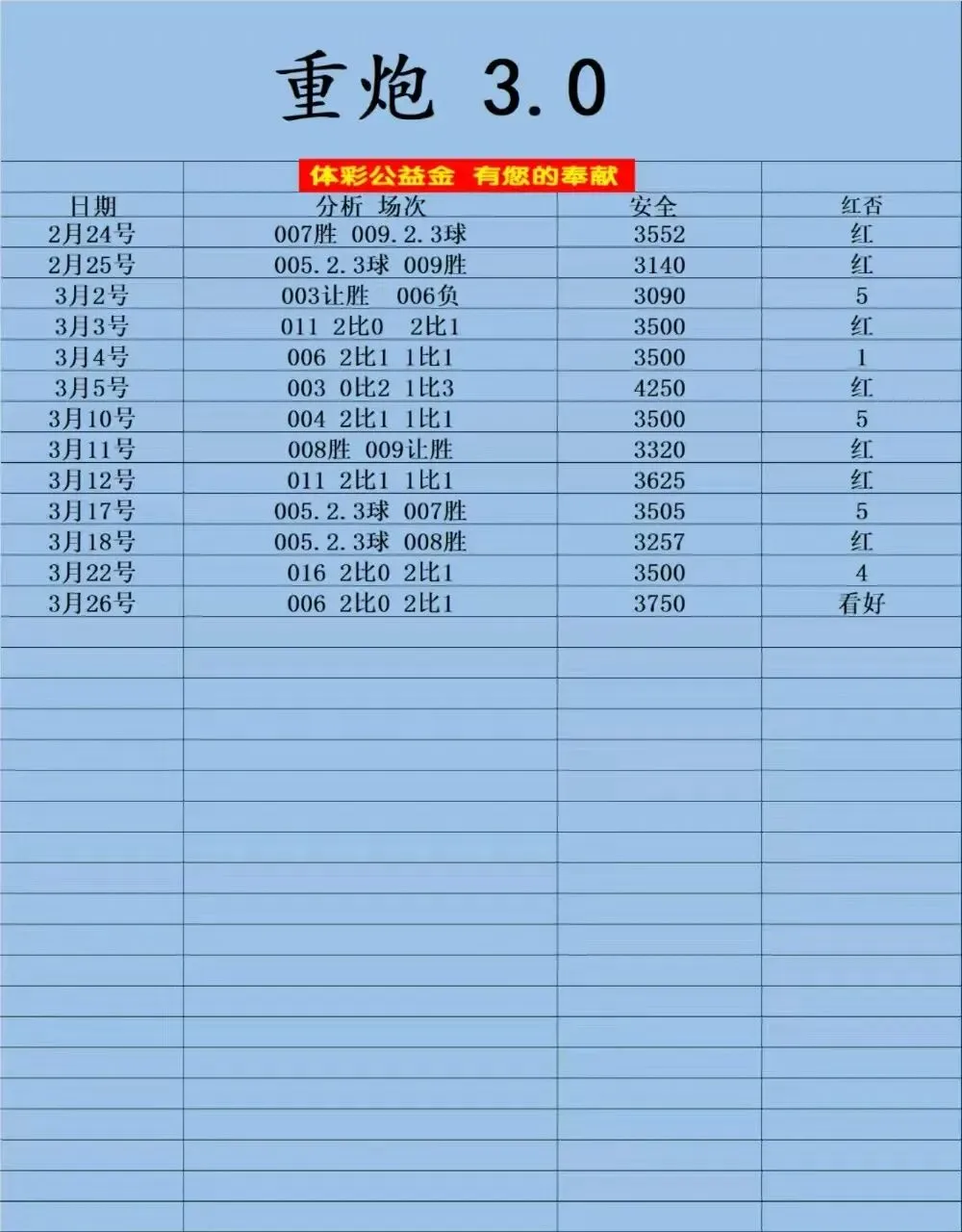 重炮 3.0

体彩公益金 有您的奉献

| 日期 | 分析 场次 | 安全 | 红否 |
|---|---|---|---|
| 2月24号 | 007胜 009.2.3球 | 3552 | 红 |
| 2月25号 | 005.2.3球 009胜 | 3140 | 红 |
| 3月2号 | 003让胜 006负 | 3090 | 5 |
| 3月3号 | 011 2比0 2比1 | 3500 | 红 |
| 3月4号 | 006 2比1 1比1 | 3500 | 1 |
| 3月5号 | 003 0比2 1比3 | 4250 | 红 |
| 3月10号 | 004 2比1 1比1 | 3500 | 5 |
| 3月11号 | 008胜 009让胜 | 3320 | 红 |
| 3月12号 | 011 2比1 1比1 | 3625 | 红 |
| 3月17号 | 005.2.3球 007胜 | 3505 | 5 |
| 3月18号 | 005.2.3球 008胜 | 3257 | 红 |
| 3月22号 | 016 2比0 2比1 | 3500 | 4 |
| 3月26号 | 006 2比0 2比1 | 3750 | 看好 |